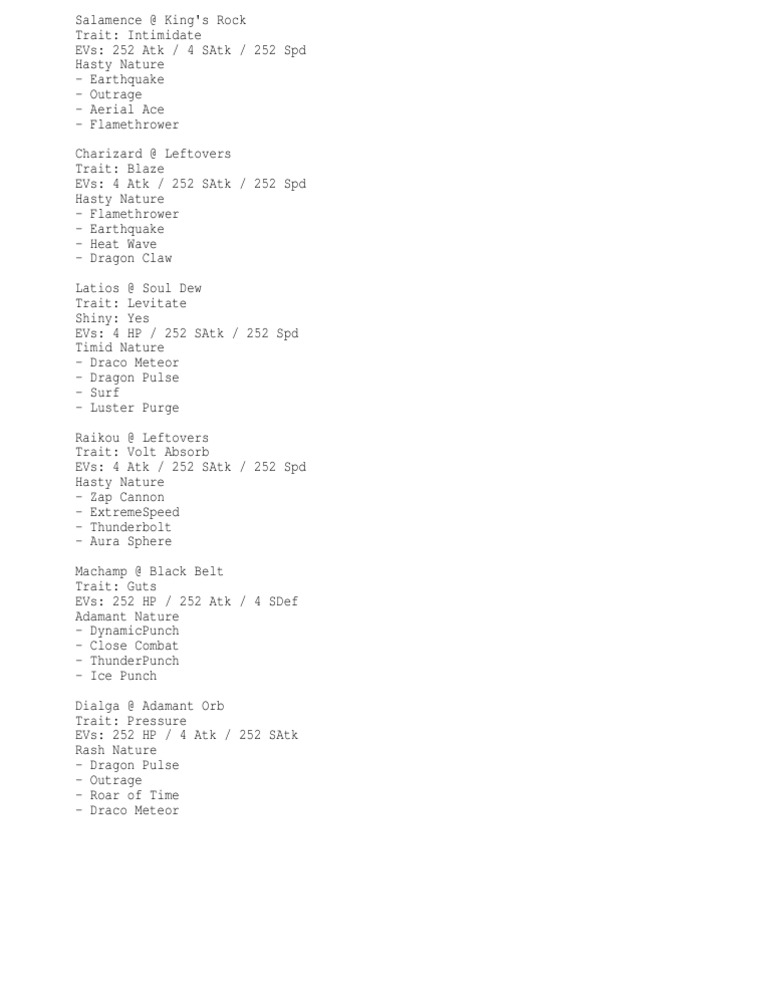 Salamence @ King's Rock
Trait: Intimidate
EVs: 252 Atk / 4 SAtk / 252 Spd
Hasty Nature
- Earthquake
- Outrage
- Aerial Ace
- Flamethrower

Charizard @ Leftovers
Trait: Blaze
EVs: 4 Atk / 252 SAtk / 252 Spd
Hasty Nature
- Flamethrower
- Earthquake
- Heat Wave
- Dragon Claw

Latios @ Soul Dew
Trait: Levitate
Shiny: Yes
EVs: 4 HP / 252 SAtk / 252 Spd
Timid Nature
- Draco Meteor
- Dragon Pulse
- Surf
- Luster Purge

Raikou @ Leftovers
Trait: Volt Absorb
EVs: 4 Atk / 252 SAtk / 252 Spd
Hasty Nature
- Zap Cannon
- ExtremeSpeed
- Thunderbolt
- Aura Sphere

Machamp @ Black Belt
Trait: Guts
EVs: 252 HP / 252 Atk / 4 SDef
Adamant Nature
- DynamicPunch
- Close Combat
- ThunderPunch
- Ice Punch

Dialga @ Adamant Orb
Trait: Pressure
EVs: 252 HP / 4 Atk / 252 SAtk
Rash Nature
- Dragon Pulse
- Outrage
- Roar of Time
- Draco Meteor